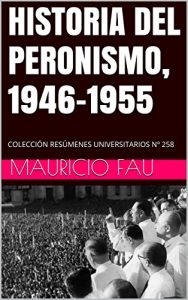 HISTORIA DEL PERONISMO, 1946-1955

COLECCIÓN RESÚMENES UNIVERSITARIOS Nº 258

MAURICIO FAU